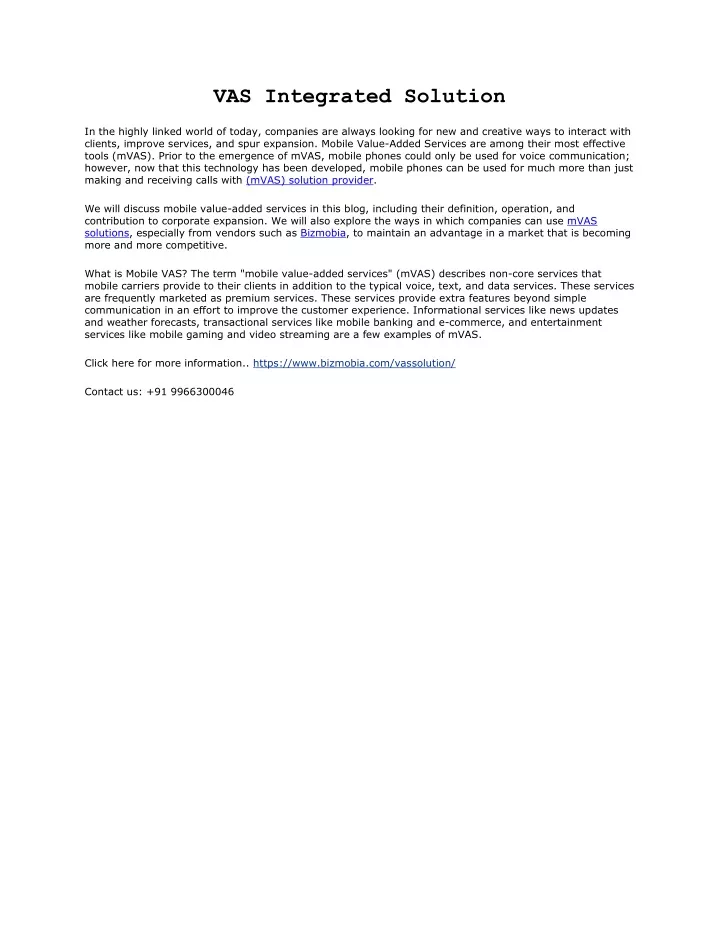 VAS Integrated Solution

In the highly linked world of today, companies are always looking for new and creative ways to interact with clients, improve services, and spur expansion. Mobile Value-Added Services are among their most effective tools (mVAS). Prior to the emergence of mVAS, mobile phones could only be used for voice communication; however, now that this technology has been developed, mobile phones can be used for much more than just making and receiving calls with (mVAS) solution provider.

We will discuss mobile value-added services in this blog, including their definition, operation, and contribution to corporate expansion. We will also explore the ways in which companies can use mVAS solutions, especially from vendors such as Bizmobia, to maintain an advantage in a market that is becoming more and more competitive.

What is Mobile VAS? The term "mobile value-added services" (mVAS) describes non-core services that mobile carriers provide to their clients in addition to the typical voice, text, and data services. These services are frequently marketed as premium services. These services provide extra features beyond simple communication in an effort to improve the customer experience. Informational services like news updates and weather forecasts, transactional services like mobile banking and e-commerce, and entertainment services like mobile gaming and video streaming are a few examples of mVAS.

Click here for more information.. https://www.bizmobia.com/vassolution/

Contact us: +91 9966300046